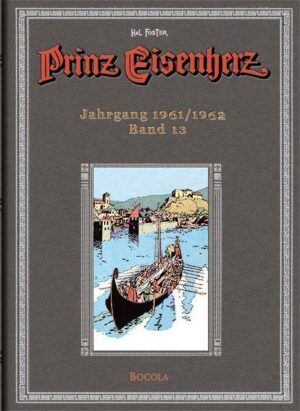 HAL FOSTER

Prinz Eisenherz

Jahrgang 1961/1962
Band 13

BOCOLA